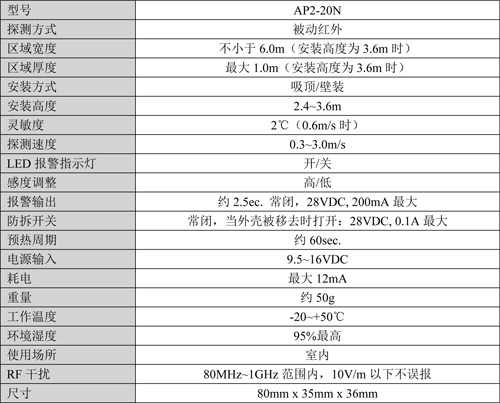 | 型号 | AP2-20N |
|---|---|
| 探测方式 | 被动红外 |
| 区域宽度 | 不小于 6.0m（安装高度为 3.6m 时） |
| 区域厚度 | 最大 1.0m（安装高度为 3.6m 时） |
| 安装方式 | 吸顶/壁装 |
| 安装高度 | 2.4~3.6m |
| 灵敏度 | 2℃（0.6m/s 时） |
| 探测速度 | 0.3~3.0m/s |
| LED 报警指示灯 | 开/关 |
| 感度调整 | 高/低 |
| 报警输出 | 约 2.5ec. 常闭，28VDC, 200mA 最大 |
| 防拆开关 | 常闭，当外壳被移去时打开：28VDC, 0.1A 最大 |
| 预热周期 | 约 60sec. |
| 电源输入 | 9.5~16VDC |
| 耗电 | 最大 12mA |
| 重量 | 约 50g |
| 工作温度 | -20~+50℃ |
| 环境湿度 | 95%最高 |
| 使用场所 | 室内 |
| RF 干扰 | 80MHz~1GHz 范围内，10V/m 以下不误报 |
| 尺寸 | 80mm x 35mm x 36mm |